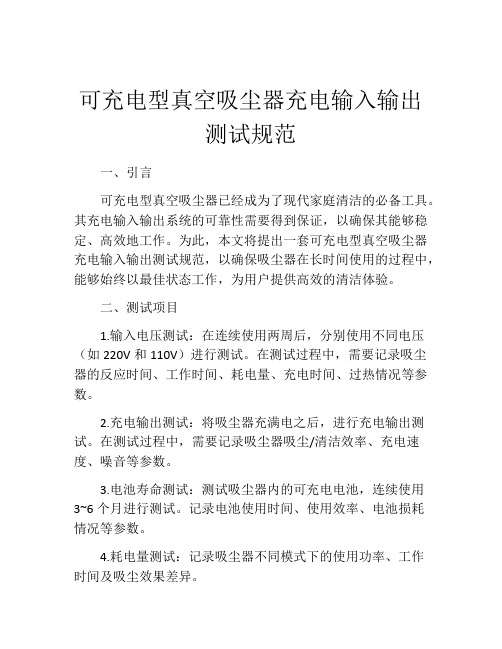 可充电型真空吸尘器充电输入输出测试规范

一、引言

可充电型真空吸尘器已经成为了现代家庭清洁的必备工具。其充电输入输出系统的可靠性需要得到保证，以确保其能够稳定、高效地工作。为此，本文将提出一套可充电型真空吸尘器充电输入输出测试规范，以确保吸尘器在长时间使用的过程中，能够始终以最佳状态工作，为用户提供高效的清洁体验。

二、测试项目

1.输入电压测试：在连续使用两周后，分别使用不同电压（如 220V 和 110V）进行测试。在测试过程中，需要记录吸尘器的反应时间、工作时间、耗电量、充电时间、过热情况等参数。

2.充电输出测试：将吸尘器充满电之后，进行充电输出测试。在测试过程中，需要记录吸尘器吸尘/清洁效率、充电速度、噪音等参数。

3.电池寿命测试：测试吸尘器内的可充电电池，连续使用 3~6 个月进行测试。记录电池使用时间、使用效率、电池损耗情况等参数。

4.耗电量测试：记录吸尘器不同模式下的使用功率、工作时间及吸尘效果差异。